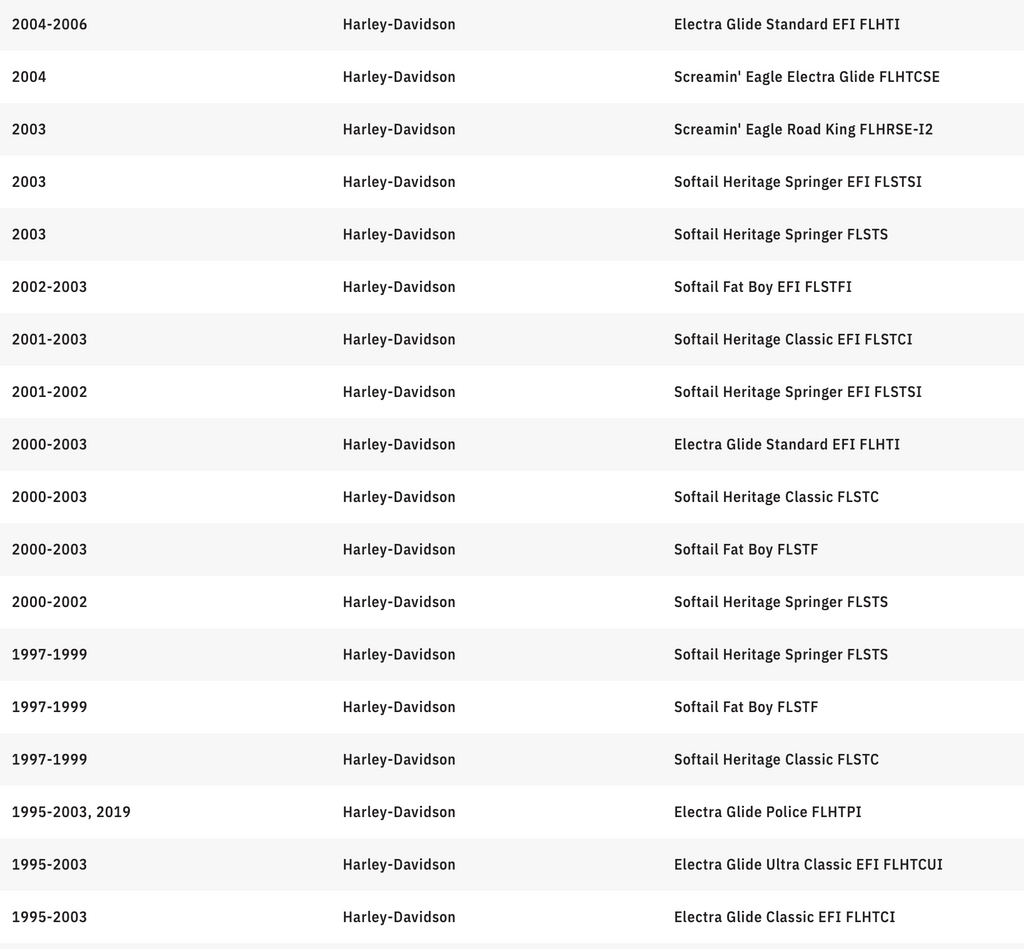 | | | |
|---|---|---|
| 2004-2006 | Harley-Davidson | Electra Glide Standard EFI FLHTI |
| 2004 | Harley-Davidson | Screamin' Eagle Electra Glide FLHTCSE |
| 2003 | Harley-Davidson | Screamin' Eagle Road King FLHRSE-I2 |
| 2003 | Harley-Davidson | Softail Heritage Springer EFI FLSTSI |
| 2003 | Harley-Davidson | Softail Heritage Springer FLSTS |
| 2002-2003 | Harley-Davidson | Softail Fat Boy EFI FLSTFI |
| 2001-2003 | Harley-Davidson | Softail Heritage Classic EFI FLSTCI |
| 2001-2002 | Harley-Davidson | Softail Heritage Springer EFI FLSTSI |
| 2000-2003 | Harley-Davidson | Electra Glide Standard EFI FLHTI |
| 2000-2003 | Harley-Davidson | Softail Heritage Classic FLSTC |
| 2000-2003 | Harley-Davidson | Softail Fat Boy FLSTF |
| 2000-2002 | Harley-Davidson | Softail Heritage Springer FLSTS |
| 1997-1999 | Harley-Davidson | Softail Heritage Springer FLSTS |
| 1997-1999 | Harley-Davidson | Softail Fat Boy FLSTF |
| 1997-1999 | Harley-Davidson | Softail Heritage Classic FLSTC |
| 1995-2003, 2019 | Harley-Davidson | Electra Glide Police FLHTPI |
| 1995-2003 | Harley-Davidson | Electra Glide Ultra Classic EFI FLHTCUI |
| 1995-2003 | Harley-Davidson | Electra Glide Classic EFI FLHTCI |